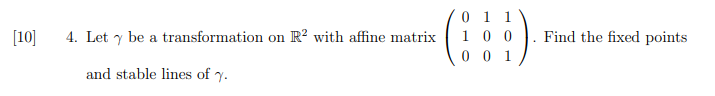 [10] 4. Let $\gamma$ be a transformation on $\mathbb{R}^2$ with affine matrix $\begin{pmatrix} 0 & 1 & 1 \\ 1 & 0 & 0 \\ 0 & 0 & 1 \end{pmatrix}$. Find the fixed points and stable lines of $\gamma$.